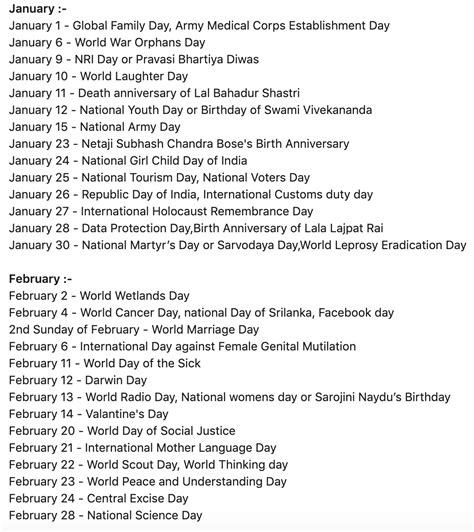 January :-
January 1 - Global Family Day, Army Medical Corps Establishment Day
January 6 - World War Orphans Day
January 9 - NRI Day or Pravasi Bhartiya Diwas
January 10 - World Laughter Day
January 11 - Death anniversary of Lal Bahadur Shastri
January 12 - National Youth Day or Birthday of Swami Vivekananda
January 15 - National Army Day
January 23 - Netaji Subhash Chandra Bose's Birth Anniversary
January 24 - National Girl Child Day of India
January 25 - National Tourism Day, National Voters Day
January 26 - Republic Day of India, International Customs duty day
January 27 - International Holocaust Remembrance Day
January 28 - Data Protection Day,Birth Anniversary of Lala Lajpat Rai
January 30 - National Martyr's Day or Sarvodaya Day,World Leprosy Eradication Day

February :-
February 2 - World Wetlands Day
February 4 - World Cancer Day, national Day of Srilanka, Facebook day
2nd Sunday of February - World Marriage Day
February 6 - International Day against Female Genital Mutilation
February 11 - World Day of the Sick
February 12 - Darwin Day
February 13 - World Radio Day, National womens day or Sarojini Naydu's Birthday
February 14 - Valantine's Day
February 20 - World Day of Social Justice
February 21 - International Mother Language Day
February 22 - World Scout Day, World Thinking day
February 23 - World Peace and Understanding Day
February 24 - Central Excise Day
February 28 - National Science Day